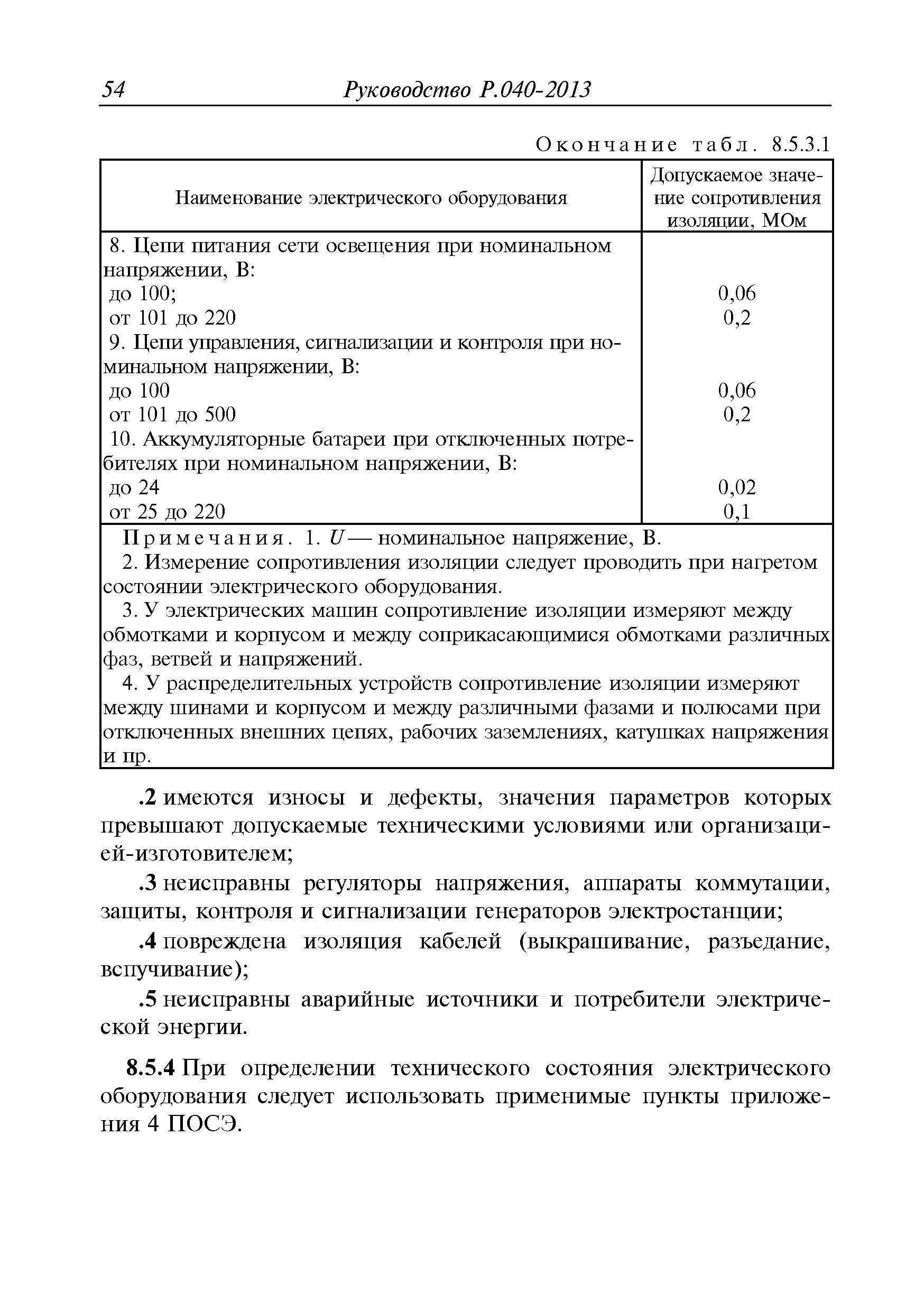 54 Руководство Р.040-2013

Окончание табл. 8.5.3.1

| Наименование электрического оборудования | Допускаемое значение сопротивления изоляции, МОм |
|---|---|
| 8. Цепи питания сети освещения при номинальном напряжении, В: | |
| до 100; | 0,06 |
| от 101 до 220 | 0,2 |
| 9. Цепи управления, сигнализации и контроля при номинальном напряжении, В: | |
| до 100 | 0,06 |
| от 101 до 500 | 0,2 |
| 10. Аккумуляторные батареи при отключенных потребителях при номинальном напряжении, В: | |
| до 24 | 0,02 |
| от 25 до 220 | 0,1 |

Примечания. 1. $U$ — номинальное напряжение, В.
2. Измерение сопротивления изоляции следует проводить при нагретом состоянии электрического оборудования.
3. У электрических машин сопротивление изоляции измеряют между обмотками и корпусом и между соприкасающимися обмотками различных фаз, ветвей и напряжений.
4. У распределительных устройств сопротивление изоляции измеряют между шинами и корпусом и между различными фазами и полюсами при отключенных внешних цепях, рабочих заземлениях, катушках напряжения и пр.

.2 имеются износы и дефекты, значения параметров которых превышают допускаемые техническими условиями или организацией-изготовителем;

.3 неисправны регуляторы напряжения, аппараты коммутации, защиты, контроля и сигнализации генераторов электростанции;

.4 повреждена изоляция кабелей (выкрашивание, разъедание, вспучивание);

.5 неисправны аварийные источники и потребители электрической энергии.

8.5.4 При определении технического состояния электрического оборудования следует использовать применимые пункты приложения 4 ПОСЭ.